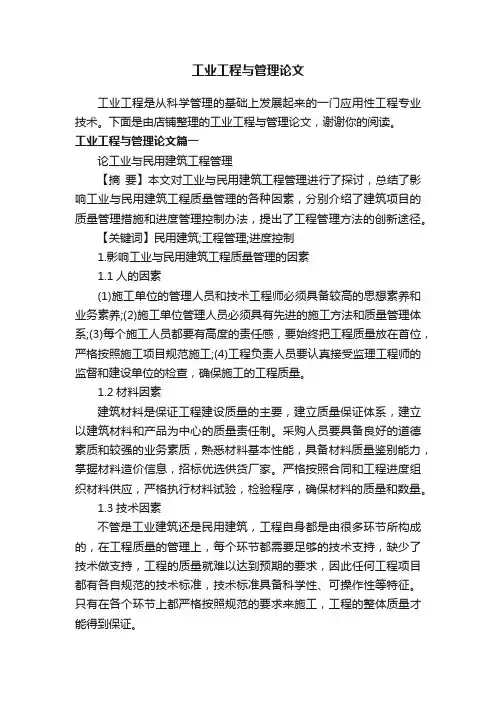 工业工程与管理论文

工业工程是从科学管理的基础上发展起来的一门应用性工程专业技术。下面是由店铺整理的工业工程与管理论文，谢谢你的阅读。

工业工程与管理论文篇一

论工业与民用建筑工程管理

【摘 要】本文对工业与民用建筑工程管理进行了探讨，总结了影响工业与民用建筑工程质量管理的各种因素，分别介绍了建筑项目的质量管理措施和进度管理控制办法，提出了工程管理方法的创新途径。

【关键词】民用建筑;工程管理;进度控制

1.影响工业与民用建筑工程质量管理的因素

1.1 人的因素

(1)施工单位的管理人员和技术工程师必须具备较高的思想素养和业务素养;(2)施工单位管理人员必须具有先进的施工方法和质量管理体系;(3)每个施工人员都要有高度的责任感，要始终把工程质量放在首位，严格按照施工项目规范施工;(4)工程负责人员要认真接受监理工程师的监督和建设单位的检查，确保施工的工程质量。

1.2 材料因素

建筑材料是保证工程建设质量的主要，建立质量保证体系，建立以建筑材料和产品为中心的质量责任制。采购人员要具备良好的道德素质和较强的业务素质，熟悉材料基本性能，具备材料质量鉴别能力，掌握材料造价信息，招标优选供货厂家。严格按照合同和工程进度组织材料供应，严格执行材料试验，检验程序，确保材料的质量和数量。

1.3 技术因素

不管是工业建筑还是民用建筑，工程自身都是由很多环节所构成的，在工程质量的管理上，每个环节都需要足够的技术支持，缺少了技术做支持，工程的质量就难以达到预期的要求，因此任何工程项目都有各自规范的技术标准，技术标准具备科学性、可操作性等特征。只有在各个环节上都严格按照规范的要求来施工，工程的整体质量才能得到保证。